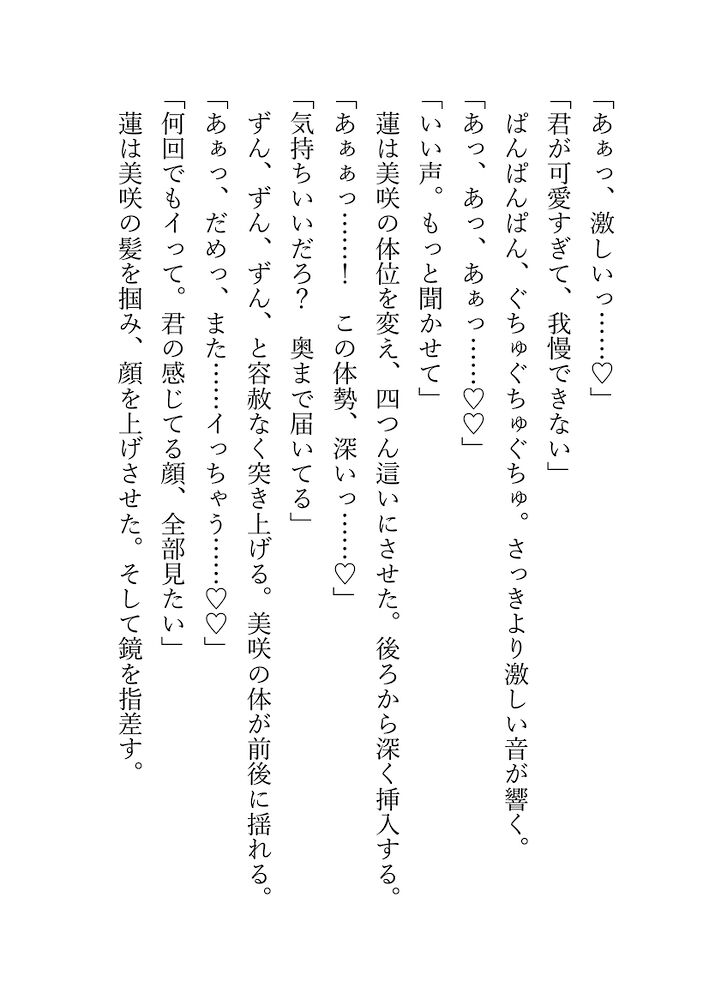 「あぁっ、激しいっ……♡」
「君が可愛すぎて、我慢できない」
ぱんぱんぱん、ぐちゅぐちゅぐちゅ。さっきより激しい音が響く。
「あっ、あっ、あぁっ……♡♡」
「いい声。もっと聞かせて」
蓮は美咲の体位を変え、四つん這いにさせた。後ろから深く挿入する。
「あぁぁっ……！　この体勢、深いっ……♡」
「気持ちいいだろ？　奥まで届いてる」
ずん、ずん、ずん、と容赦なく突き上げる。美咲の体が前後に揺れる。
「あぁっ、だめっ、また……イっちゃう……♡♡」
「何回でもイって。君の感じてる顔、全部見たい」
蓮は美咲の髪を掴み、顔を上げさせた。そして鏡を指差す。